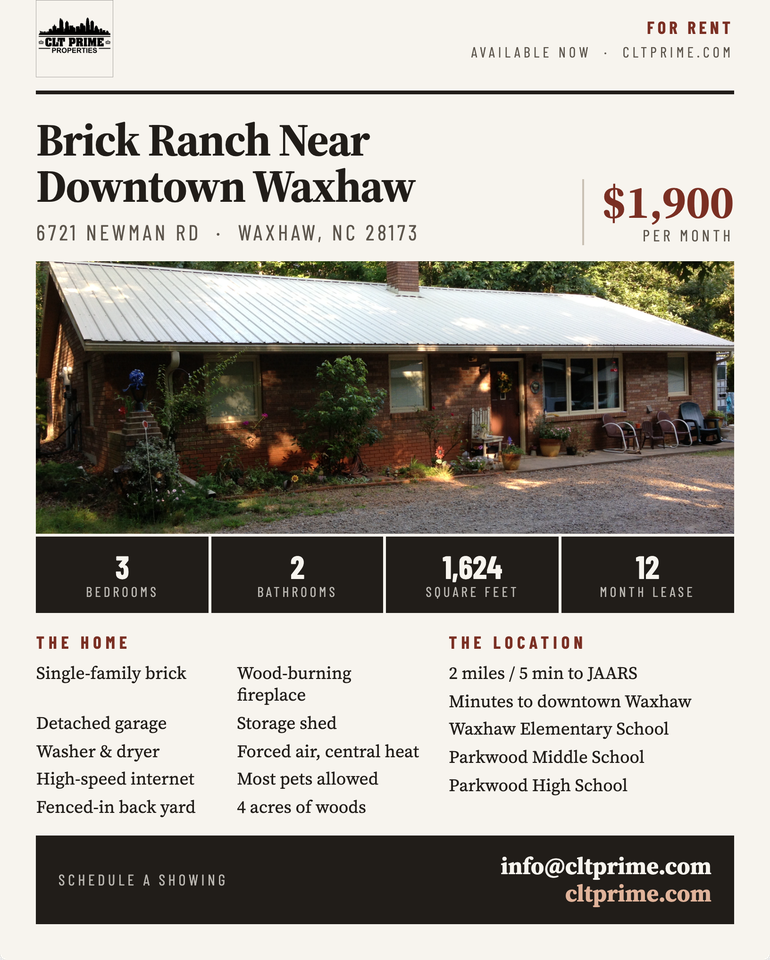 CLT PRIME
PROPERTIES

FOR RENT
AVAILABLE NOW · CLTPRIME.COM

Brick Ranch Near Downtown Waxhaw

6721 NEWMAN RD · WAXHAW, NC 28173

$1,900
PER MONTH

3
BEDROOMS

2
BATHROOMS

1,624
SQUARE FEET

12
MONTH LEASE

THE HOME

Single-family brick
Detached garage
Washer & dryer
High-speed internet
Fenced-in back yard

Wood-burning fireplace
Storage shed
Forced air, central heat
Most pets allowed
4 acres of woods

THE LOCATION

2 miles / 5 min to JAARS
Minutes to downtown Waxhaw
Waxhaw Elementary School
Parkwood Middle School
Parkwood High School

SCHEDULE A SHOWING

info@cltprime.com
cltprime.com